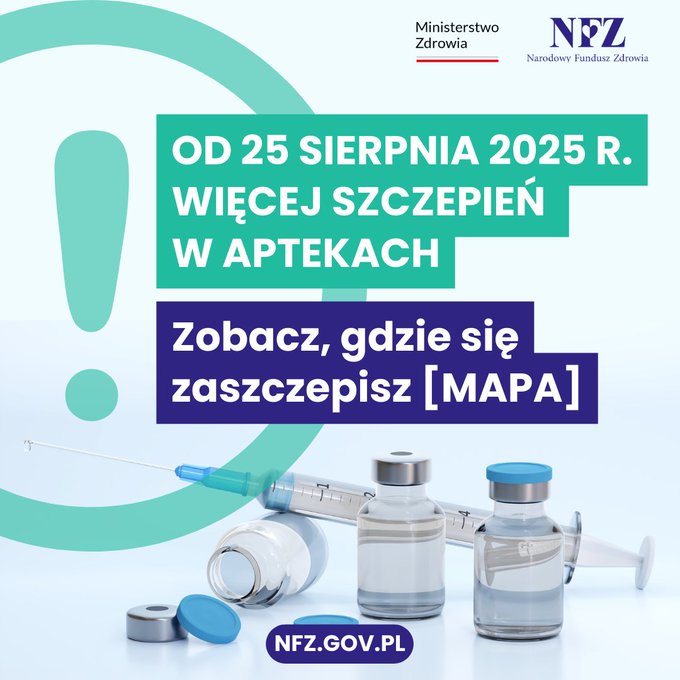 Ministerstwo
Zdrowia

NFZ
Narodowy Fundusz Zdrowia

OD 25 SIERPNIA 2025 R.
WIĘCEJ SZCZEPIEŃ
W APTEKACH

Zobacz, gdzie się
zaszczepisz [MAPA]

NFZ.GOV.PL